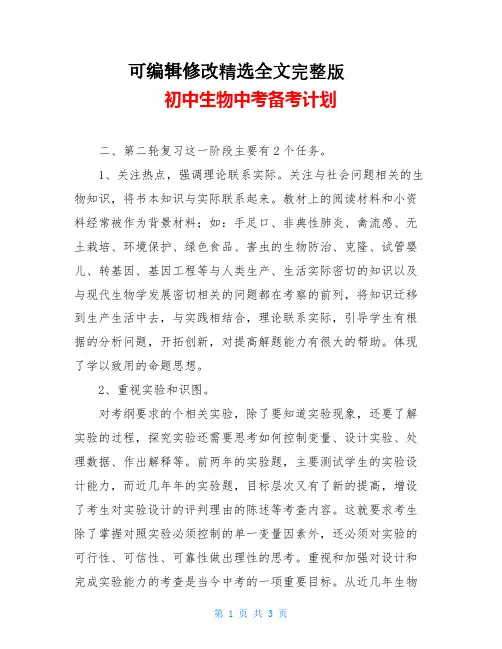 可编辑修改精选全文完整版

初中生物中考备考计划

二、第二轮复习这一阶段主要有2个任务。

1、关注热点，强调理论联系实际。关注与社会问题相关的生物知识，将书本知识与实际联系起来。教材上的阅读材料和小资料经常被作为背景材料；如：手足口、非典性肺炎、禽流感、无土栽培、环境保护、绿色食品、害虫的生物防治、克隆、试管婴儿、转基因、基因工程等与人类生产、生活实际密切的知识以及与现代生物学发展密切相关的问题都在考察的前列，将知识迁移到生产生活中去，与实践相结合，理论联系实际，引导学生有根据的分析问题，开拓创新，对提高解题能力有很大的帮助。体现了学以致用的命题思想。

2、重视实验和识图。

对考纲要求的个相关实验，除了要知道实验现象，还要了解实验的过程，探究实验还需要思考如何控制变量、设计实验、处理数据、作出解释等。前两年的实验题，主要测试学生的实验设计能力，而近几年年的实验题，目标层次又有了新的提高，增设了考生对实验设计的评判理由的陈述等考查内容。这就要求考生除了掌握对照实验必须控制的单一变量因素外，还必须对实验的可行性、可信性、可靠性做出理性的思考。重视和加强对设计和完成实验能力的考查是当今中考的一项重要目标。从近几年生物

第 1 页 共 3 页